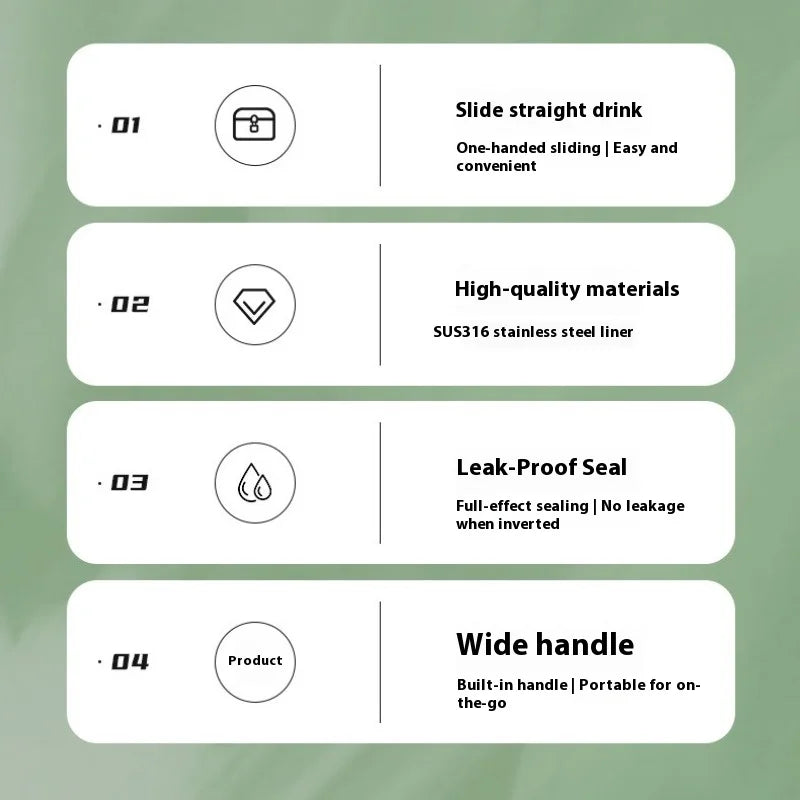 · 01

Slide straight drink

One-handed sliding | Easy and convenient

· 02

High-quality materials

SUS316 stainless steel liner

· 03

Leak-Proof Seal

Full-effect sealing | No leakage when inverted

· 04

Product

Wide handle

Built-in handle | Portable for on-the-go